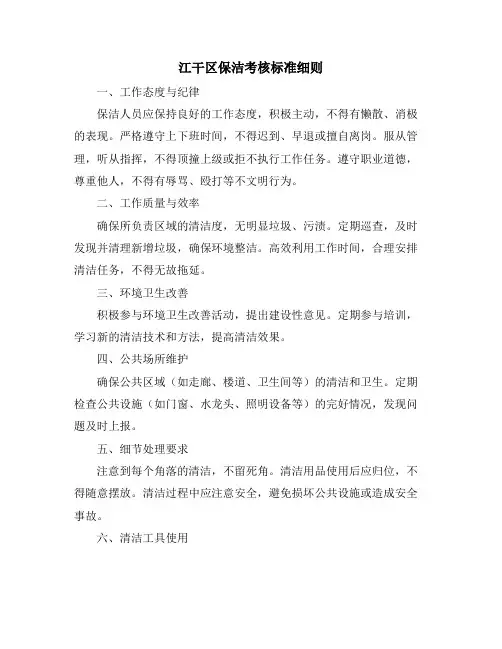 江干区保洁考核标准细则

一、工作态度与纪律

保洁人员应保持良好的工作态度，积极主动，不得有懒散、消极的表现。严格遵守上下班时间，不得迟到、早退或擅自离岗。服从管理，听从指挥，不得顶撞上级或拒不执行工作任务。遵守职业道德，尊重他人，不得有辱骂、殴打等不文明行为。

二、工作质量与效率

确保所负责区域的清洁度，无明显垃圾、污渍。定期巡查，及时发现并清理新增垃圾，确保环境整洁。高效利用工作时间，合理安排清洁任务，不得无故拖延。

三、环境卫生改善

积极参与环境卫生改善活动，提出建设性意见。定期参与培训，学习新的清洁技术和方法，提高清洁效果。

四、公共场所维护

确保公共区域（如走廊、楼道、卫生间等）的清洁和卫生。定期检查公共设施（如门窗、水龙头、照明设备等）的完好情况，发现问题及时上报。

五、细节处理要求

注意到每个角落的清洁，不留死角。清洁用品使用后应归位，不得随意摆放。清洁过程中应注意安全，避免损坏公共设施或造成安全事故。

六、清洁工具使用